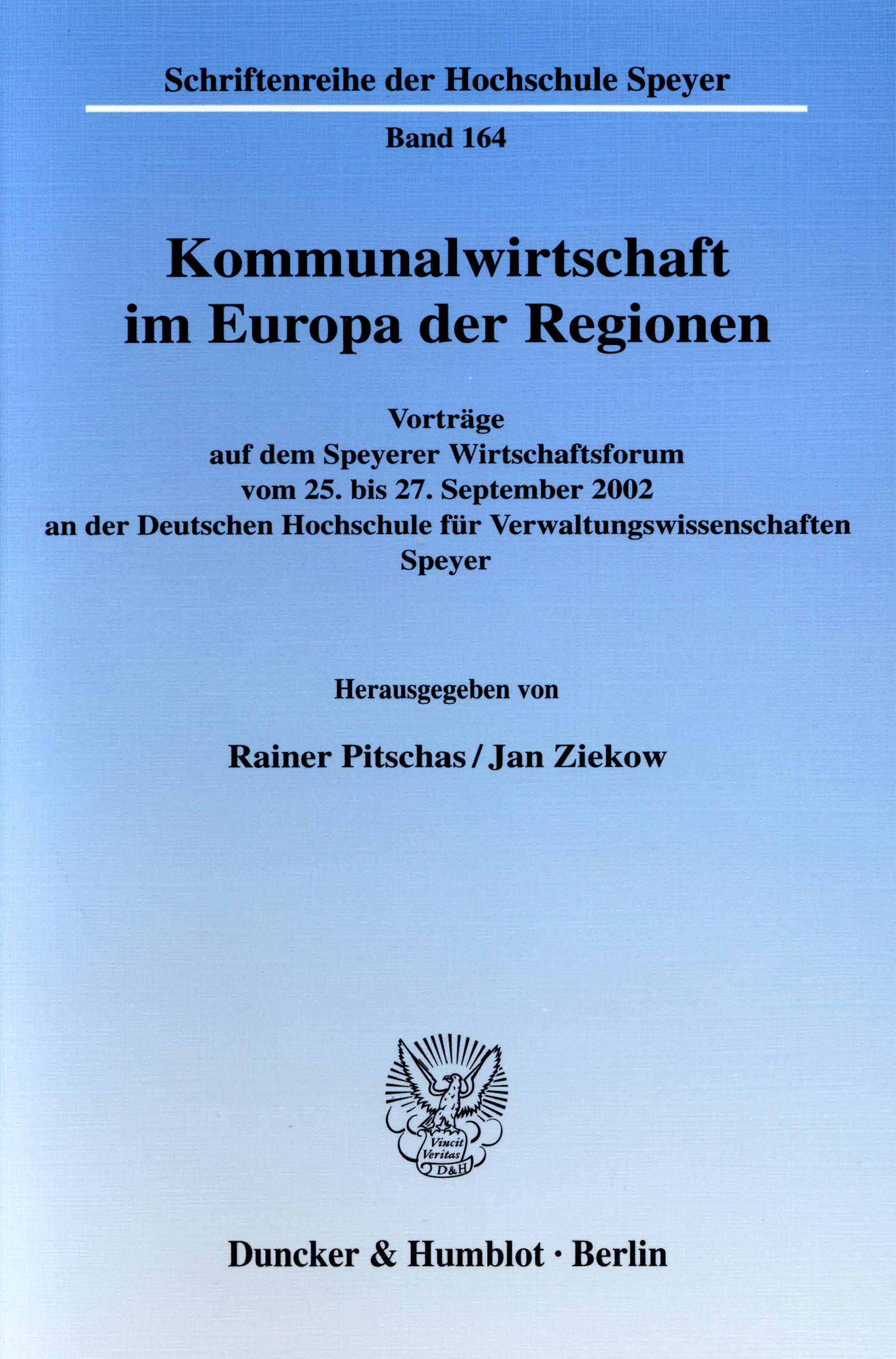 Schriftenreihe der Hochschule Speyer

Band 164

Kommunalwirtschaft
im Europa der Regionen

Vorträge
auf dem Speyerer Wirtschaftsforum
vom 25. bis 27. September 2002
an der Deutschen Hochschule für Verwaltungswissenschaften
Speyer

Herausgegeben von

Rainer Pitschas / Jan Ziekow

Vincit
Veritas
D&H

Duncker & Humblot · Berlin